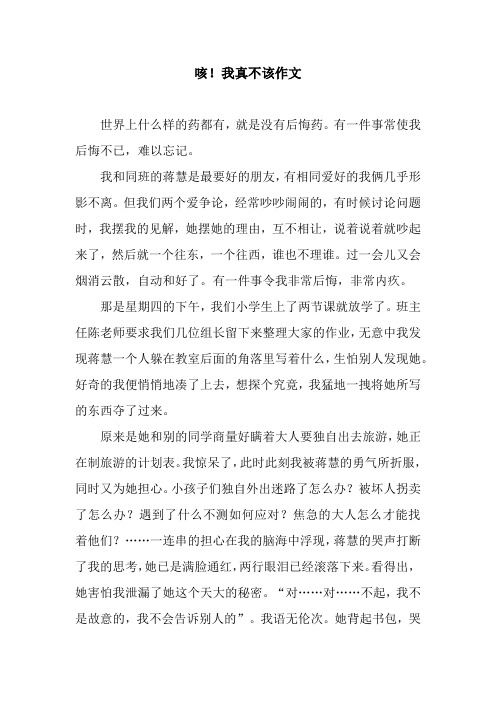 咳！我真不该作文

世界上什么样的药都有，就是没有后悔药。有一件事常使我后悔不已，难以忘记。

我和同班的蒋慧是最要好的朋友，有相同爱好的我俩几乎形影不离。但我们两个爱争论，经常吵吵闹闹的，有时候讨论问题时，我摆我的见解，她摆她的理由，互不相让，说着说着就吵起来了，然后就一个往东，一个往西，谁也不理谁。过一会儿又会烟消云散，自动和好了。有一件事令我非常后悔，非常内疚。

那是星期四的下午，我们小学生上了两节课就放学了。班主任陈老师要求我们几位组长留下来整理大家的作业，无意中我发现蒋慧一个人躲在教室后面的角落里写着什么，生怕别人发现她。好奇的我便悄悄地凑了上去，想探个究竟，我猛地一拽将她所写的东西夺了过来。

原来是她和别的同学商量好瞒着大人要独自出去旅游，她正在制旅游的计划表。我惊呆了，此时此刻我被蒋慧的勇气所折服，同时又为她担心。小孩子们独自外出迷路了怎么办？被坏人拐卖了怎么办？遇到了什么不测如何应对？焦急的大人怎么才能找着他们？……一连串的担心在我的脑海中浮现，蒋慧的哭声打断了我的思考，她已是满脸通红，两行眼泪已经滚落下来。看得出，她害怕我泄漏了她这个天大的秘密。“对……对……不起，我不是故意的，我不会告诉别人的”。我语无伦次。她背起书包，哭